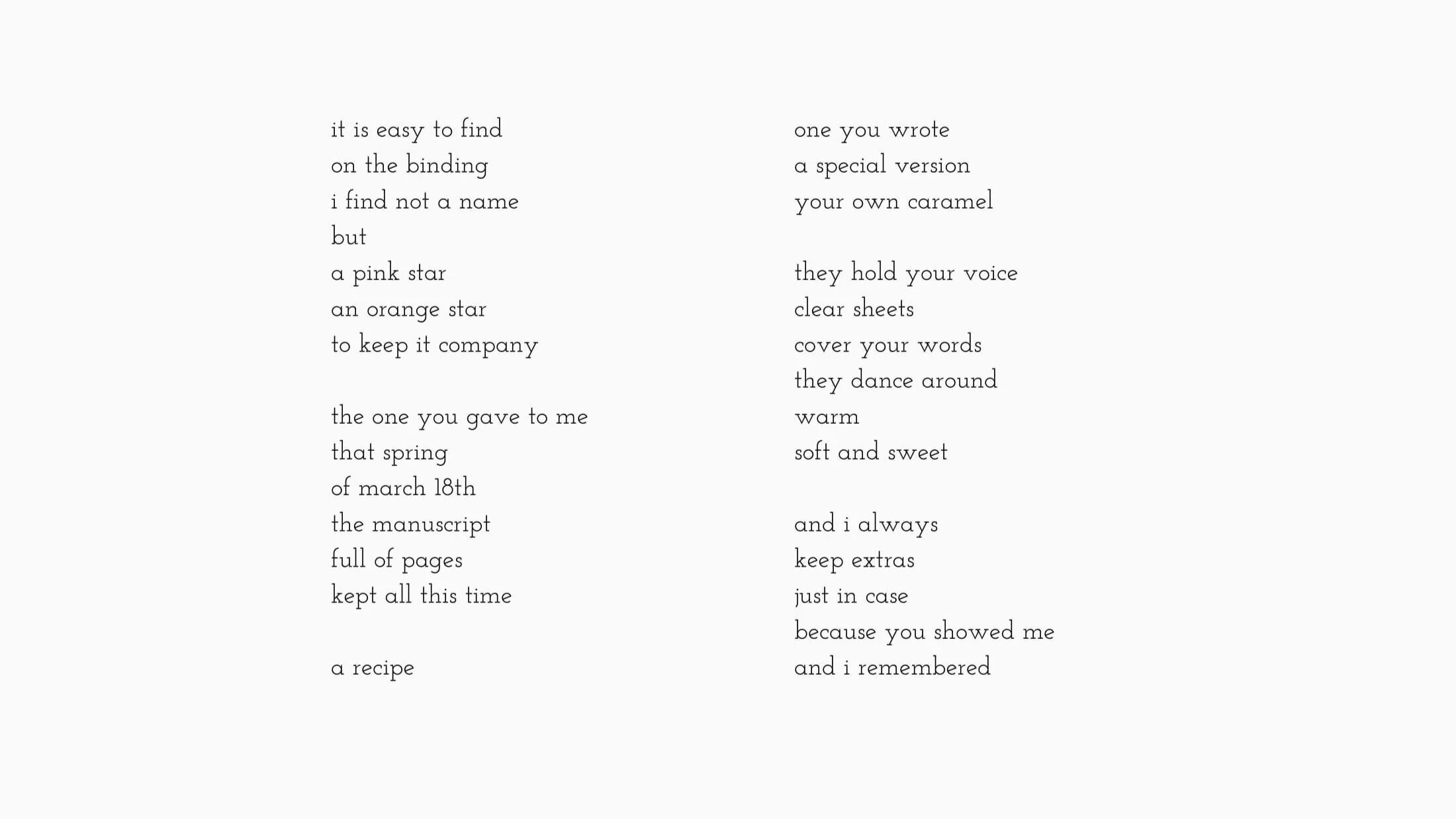 it is easy to find
on the binding
i find not a name
but
a pink star
an orange star
to keep it company

the one you gave to me
that spring
of march 18th
the manuscript
full of pages
kept all this time

a recipe

one you wrote
a special version
your own caramel

they hold your voice
clear sheets
cover your words
they dance around
warm
soft and sweet

and i always
keep extras
just in case
because you showed me
and i remembered